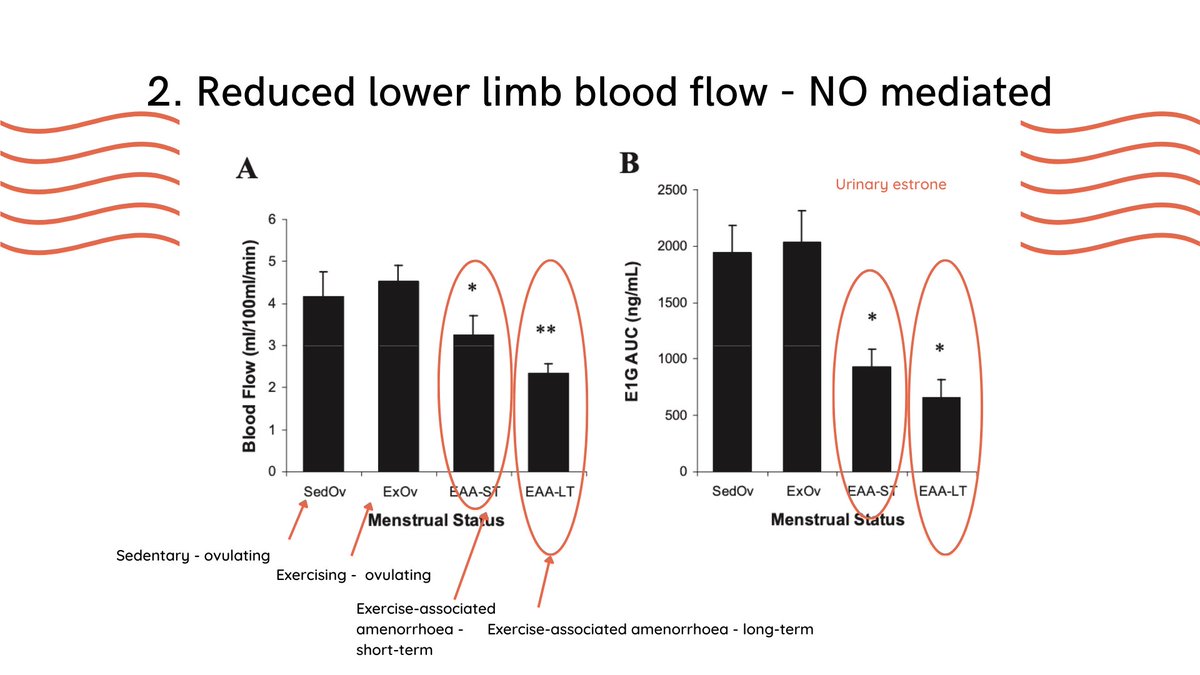 2. Reduced lower limb blood flow - NO mediated

A

Blood Flow (ml/100ml/min)

6
5
4
3
2
1
0

*
**

SedOv ExOv EAA-ST EAA-LT

Menstrual Status

B

Urinary estrone

E1G AUC (ng/mL)

2500
2000
1500
1000
500
0

*
*

SedOv ExOv EAA-ST EAA-LT

Menstrual Status

Sedentary - ovulating

Exercising - ovulating

Exercise-associated amenorrhoea - short-term

Exercise-associated amenorrhoea - long-term